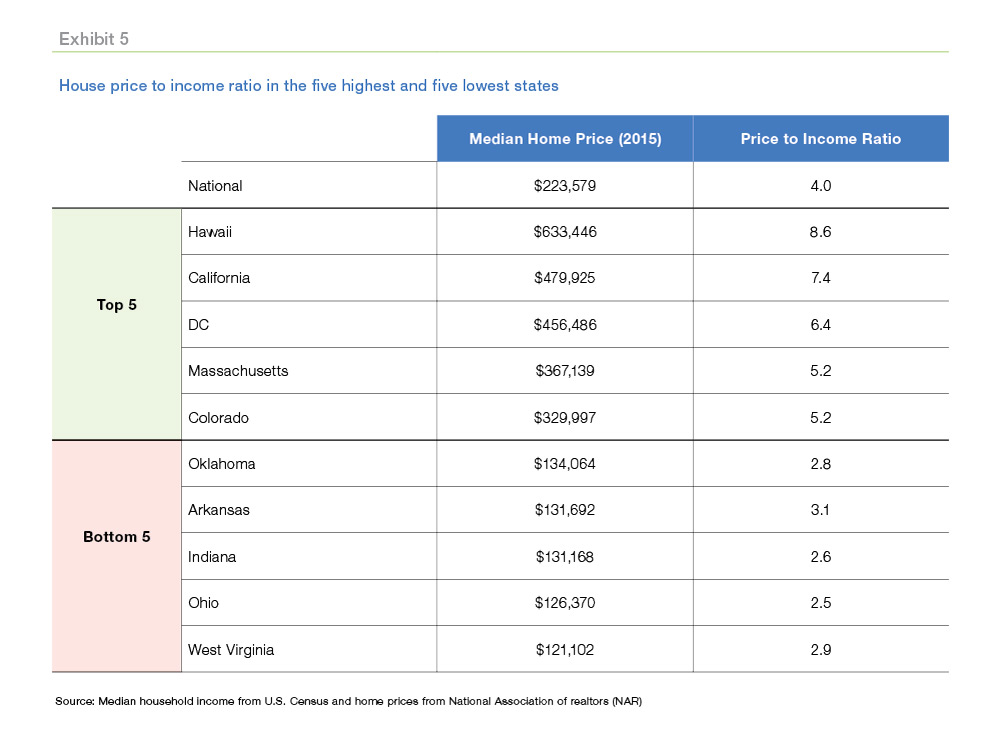 Exhibit 5

House price to income ratio in the five highest and five lowest states

| | | Median Home Price (2015) | Price to Income Ratio |
|---|---|---|---|
| | National | \$223,579 | 4.0 |
| Top 5 | Hawaii | \$633,446 | 8.6 |
| | California | \$479,925 | 7.4 |
| | DC | \$456,486 | 6.4 |
| | Massachusetts | \$367,139 | 5.2 |
| | Colorado | \$329,997 | 5.2 |
| Bottom 5 | Oklahoma | \$134,064 | 2.8 |
| | Arkansas | \$131,692 | 3.1 |
| | Indiana | \$131,168 | 2.6 |
| | Ohio | \$126,370 | 2.5 |
| | West Virginia | \$121,102 | 2.9 |

Source: Median household income from U.S. Census and home prices from National Association of realtors (NAR)